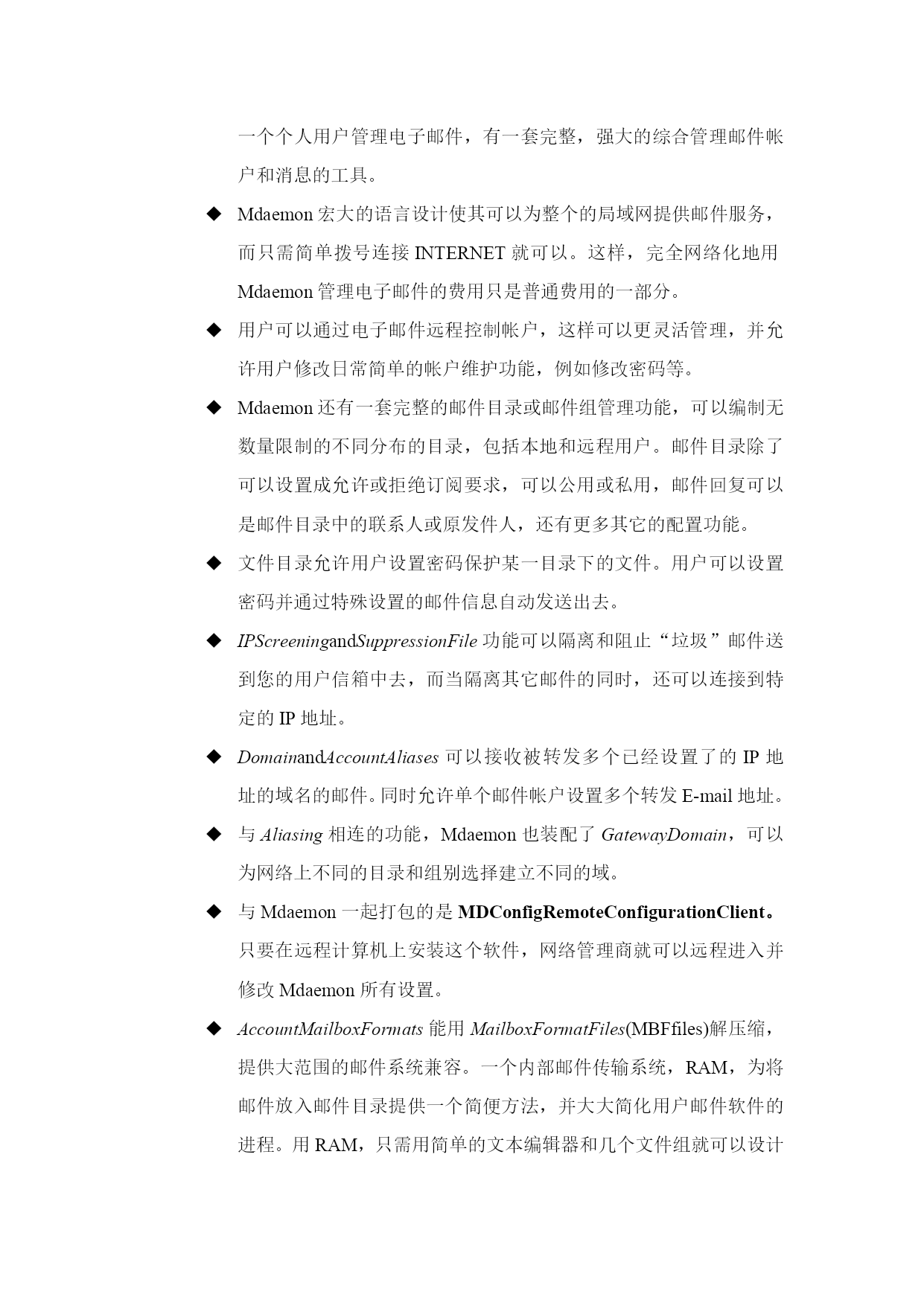 一个个人用户管理电子邮件，有一套完整，强大的综合管理邮件帐户和消息的工具。

◆ Mdaemon 宏大的语言设计使其可以为整个的局域网提供邮件服务，而只需简单拨号连接 INTERNET 就可以。这样，完全网络化地用 Mdaemon 管理电子邮件的费用只是普通费用的一部分。

◆ 用户可以通过电子邮件远程控制帐户，这样可以更灵活管理，并允许用户修改日常简单的帐户维护功能，例如修改密码等。

◆ Mdaemon 还有一套完整的邮件目录或邮件组管理功能，可以编制无数量限制的不同分布的目录，包括本地和远程用户。邮件目录除了可以设置成允许或拒绝订阅要求，可以公用或私用，邮件回复可以是邮件目录中的联系人或原发件人，还有更多其它的配置功能。

◆ 文件目录允许用户设置密码保护某一目录下的文件。用户可以设置密码并通过特殊设置的邮件信息自动发送出去。

◆ IPScreeningandSuppressionFile 功能可以隔离和阻止“垃圾”邮件送到您的用户信箱中去，而当隔离其它邮件的同时，还可以连接到特定的 IP 地址。

◆ DomainandAccountAliases 可以接收被转发多个已经设置了的 IP 地址的域名的邮件。同时允许单个邮件帐户设置多个转发 E-mail 地址。

◆ 与 Aliasing 相连的功能，Mdaemon 也装配了 GatewayDomain，可以为网络上不同的目录和组别选择建立不同的域。

◆ 与 Mdaemon 一起打包的是 MDConfigRemoteConfigurationClient。只要在远程计算机上安装这个软件，网络管理商就可以远程进入并修改 Mdaemon 所有设置。

◆ AccountMailboxFormats 能用 MailboxFormatFiles(MBFfiles)解压缩，提供大范围的邮件系统兼容。一个内部邮件传输系统，RAM，为将邮件放入邮件目录提供一个简便方法，并大大简化用户邮件软件的进程。用 RAM，只需用简单的文本编辑器和几个文件组就可以设计